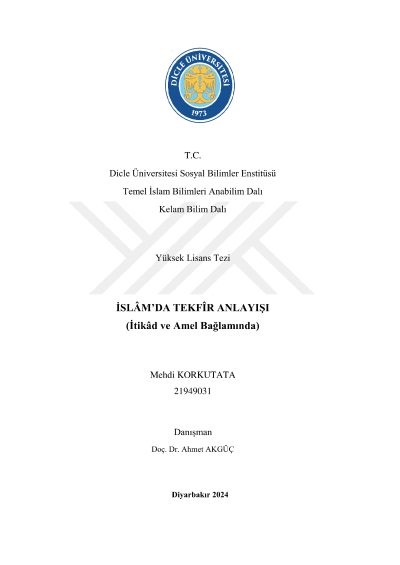 DİCLE ÜNİVERSİTESİ
1973

T.C.
Dicle Üniversitesi Sosyal Bilimler Enstitüsü
Temel İslam Bilimleri Anabilim Dalı
Kelam Bilim Dalı

Yüksek Lisans Tezi

İSLÂM'DA TEKFÎR ANLAYIŞI
(İtikâd ve Amel Bağlamında)

Mehdi KORKUTATA
21949031

Danışman
Doç. Dr. Ahmet AKGÜÇ

Diyarbakır 2024